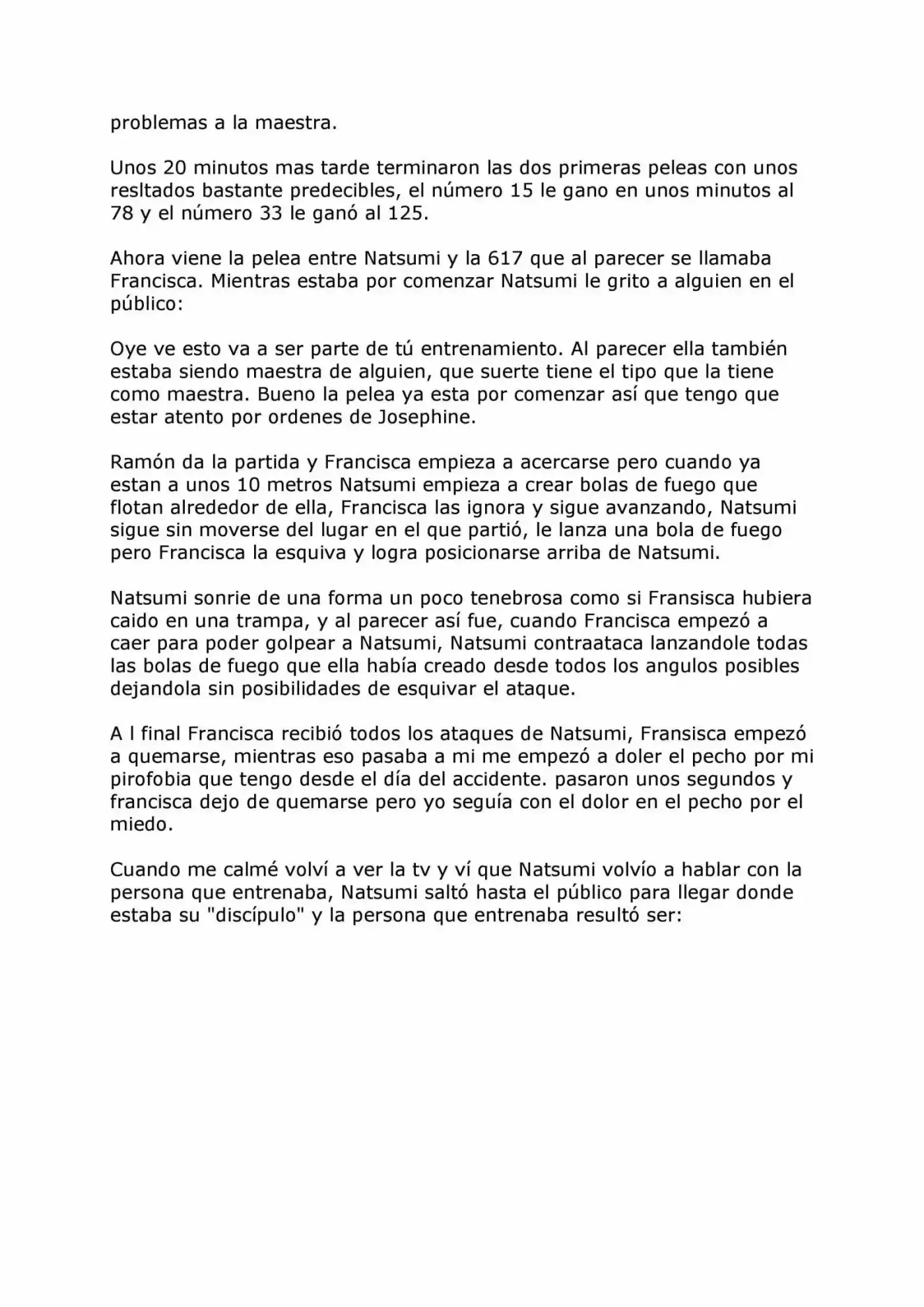 problemas a la maestra.

Unos 20 minutos mas tarde terminaron las dos primeras peleas con unos resltados bastante predecibles, el número 15 le gano en unos minutos al 78 y el número 33 le ganó al 125.

Ahora viene la pelea entre Natsumi y la 617 que al parecer se llamaba Francisca. Mientras estaba por comenzar Natsumi le grito a alguien en el público:

Oye ve esto va a ser parte de tú entrenamiento. Al parecer ella también estaba siendo maestra de alguien, que suerte tiene el tipo que la tiene como maestra. Bueno la pelea ya esta por comenzar así que tengo que estar atento por ordenes de Josephine.

Ramón da la partida y Francisca empieza a acercarse pero cuando ya estan a unos 10 metros Natsumi empieza a crear bolas de fuego que flotan alrededor de ella, Francisca las ignora y sigue avanzando, Natsumi sigue sin moverse del lugar en el que partió, le lanza una bola de fuego pero Francisca la esquiva y logra posicionarse arriba de Natsumi.

Natsumi sonrie de una forma un poco tenebrosa como si Fransisca hubiera caido en una trampa, y al parecer así fue, cuando Francisca empezó a caer para poder golpear a Natsumi, Natsumi contraataca lanzandole todas las bolas de fuego que ella había creado desde todos los angulos posibles dejandola sin posibilidades de esquivar el ataque.

A l final Francisca recibió todos los ataques de Natsumi, Fransisca empezó a quemarse, mientras eso pasaba a mi me empezó a doler el pecho por mi pirofobia que tengo desde el día del accidente. pasaron unos segundos y francisca dejo de quemarse pero yo seguía con el dolor en el pecho por el miedo.

Cuando me calmé volví a ver la tv y ví que Natsumi volvío a hablar con la persona que entrenaba, Natsumi saltó hasta el público para llegar donde estaba su "discípulo" y la persona que entrenaba resultó ser: